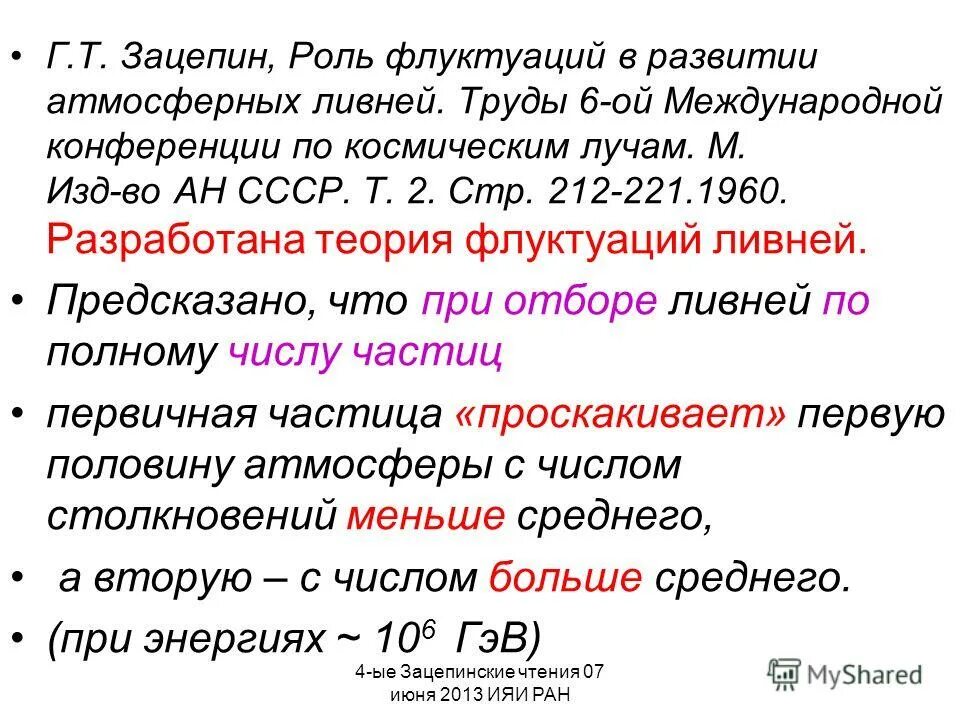 • Г.Т. Зацепин, Роль флуктуаций в развитии атмосферных ливней. Труды 6-ой Международной конференции по космическим лучам. М. Изд-во АН СССР. Т. 2. Стр. 212-221.1960. Разработана теория флуктуаций ливней.

• Предсказано, что при отборе ливней по полному числу частиц

• первичная частица «проскакивает» первую половину атмосферы с числом столкновений меньше среднего,

• а вторую – с числом больше среднего.

• (при энергиях ~ $10^6$ ГэВ)

4-ые Зацепинские чтения 07 июня 2013 ИЯИ РАН

MyShared